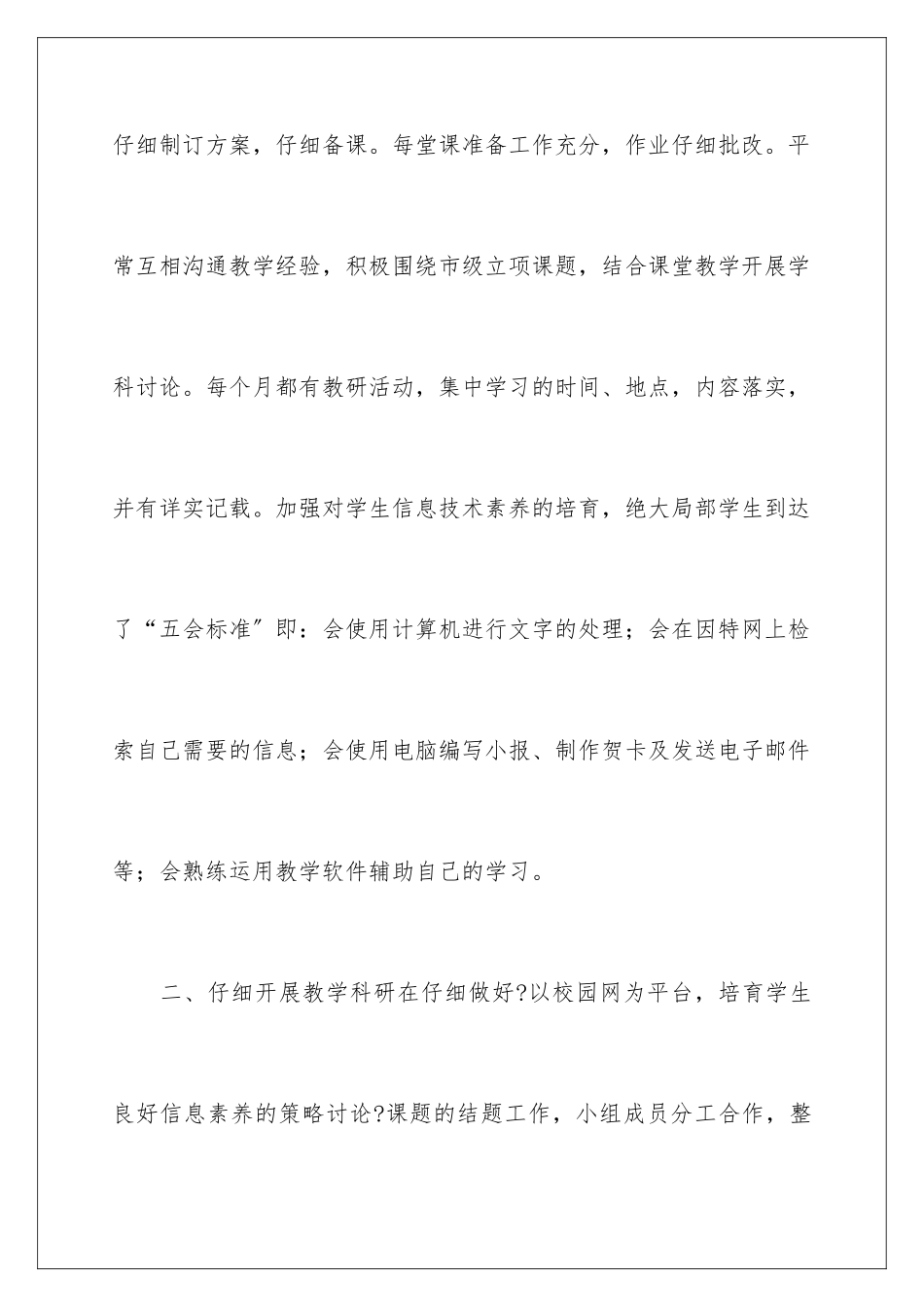 仔细制订方案，仔细备课。每堂课准备工作充分，作业仔细批改。平常互相沟通教学经验，积极围绕市级立项课题，结合课堂教学开展学科讨论。每个月都有教研活动，集中学习的时间、地点，内容落实，并有详实记载。加强对学生信息技术素养的培育，绝大局部学生到达了“五会标准”即：会使用计算机进行文字的处理；会在因特网上检索自己需要的信息；会使用电脑编写小报、制作贺卡及发送电子邮件等；会熟练运用教学软件辅助自己的学习。

二、仔细开展教学科研在仔细做好?以校园网为平台，培育学生良好信息素养的策略讨论?课题的结题工作，小组成员分工合作，整